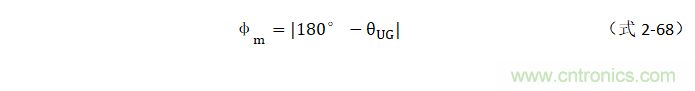 $\phi_m = |180° - \theta_{UG}|$ （式 2-68）

www.cntronics.com